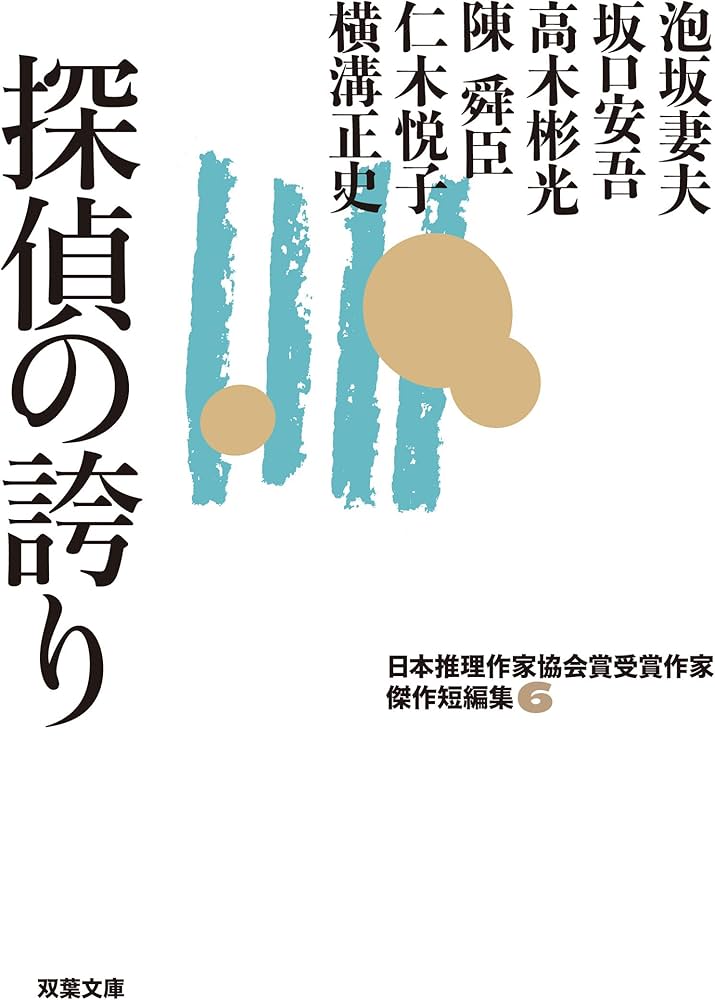 泡坂妻夫
坂口安吾
高木彬光
陳 舜臣
仁木悦子
横溝正史

探偵の誇り

日本推理作家協会賞受賞作家
傑作短編集 6

双葉文庫